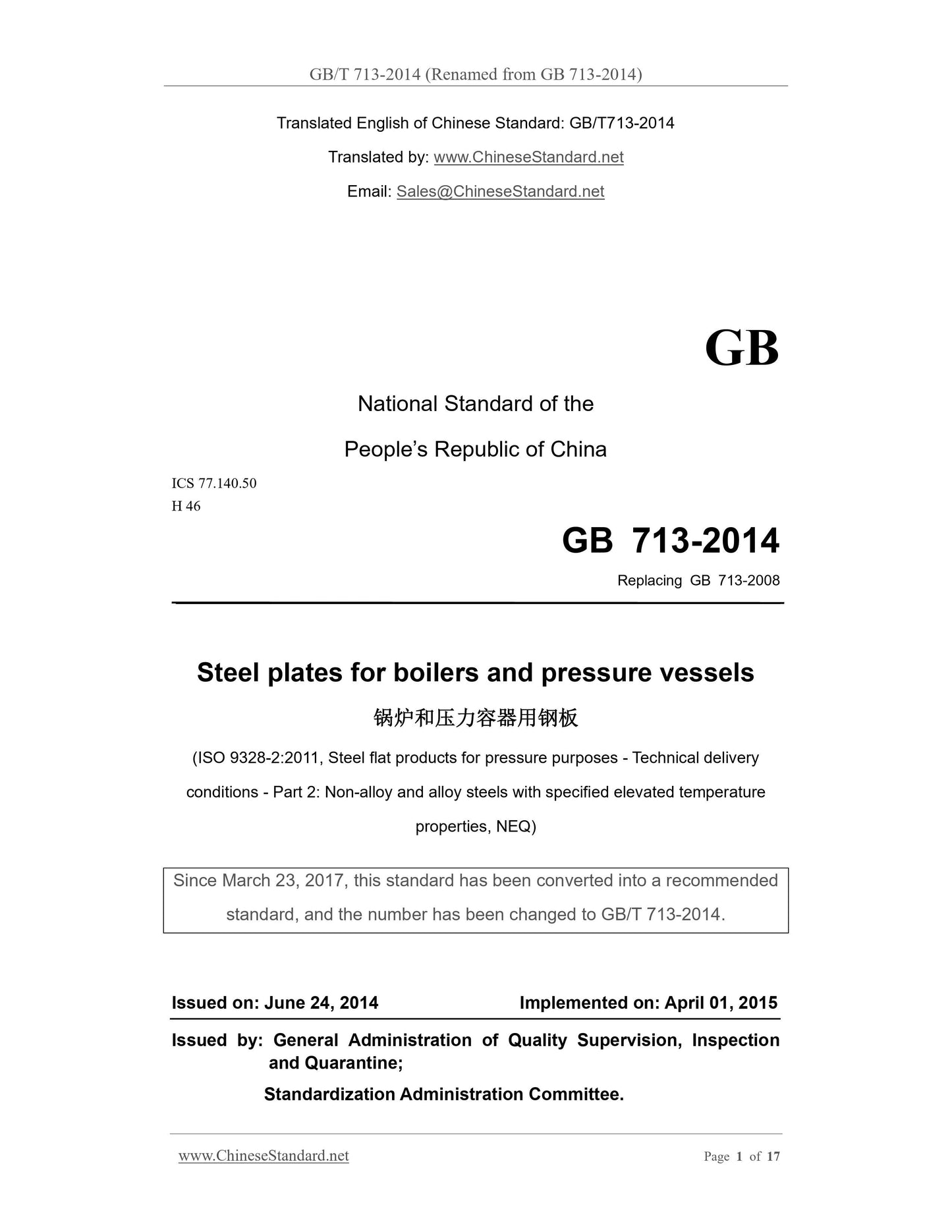 GB/T 713-2014 (Renamed from GB 713-2014)

Translated English of Chinese Standard: GB/T713-2014

Translated by: www.ChineseStandard.net

Email: Sales@ChineseStandard.net

GB

National Standard of the

People's Republic of China

ICS 77.140.50
H 46

GB 713-2014

Replacing GB 713-2008

Steel plates for boilers and pressure vessels

锅炉和压力容器用钢板

(ISO 9328-2:2011, Steel flat products for pressure purposes - Technical delivery conditions - Part 2: Non-alloy and alloy steels with specified elevated temperature properties, NEQ)

Since March 23, 2017, this standard has been converted into a recommended standard, and the number has been changed to GB/T 713-2014.

Issued on: June 24, 2014 Implemented on: April 01, 2015

Issued by: General Administration of Quality Supervision, Inspection and Quarantine;

Standardization Administration Committee.

www.ChineseStandard.net Page 1 of 17